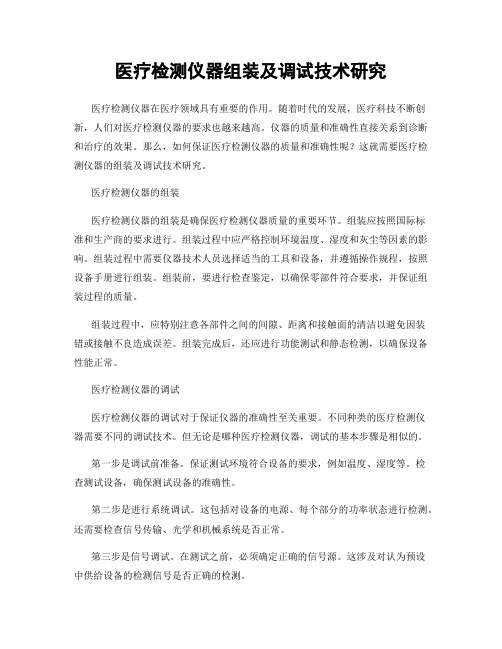 医疗检测仪器组装及调试技术研究

医疗检测仪器在医疗领域具有重要的作用。随着时代的发展，医疗科技不断创新，人们对医疗检测仪器的要求也越来越高。仪器的质量和准确性直接关系到诊断和治疗的效果。那么，如何保证医疗检测仪器的质量和准确性呢？这就需要医疗检测仪器的组装及调试技术研究。

医疗检测仪器的组装

医疗检测仪器的组装是确保医疗检测仪器质量的重要环节。组装应按照国际标准和生产商的要求进行。组装过程中应严格控制环境温度、湿度和灰尘等因素的影响。组装过程中需要仪器技术人员选择适当的工具和设备，并遵循操作规程，按照设备手册进行组装。组装前，要进行检查鉴定，以确保零部件符合要求，并保证组装过程的质量。

组装过程中，应特别注意各部件之间的间隙、距离和接触面的清洁以避免因装错或接触不良造成误差。组装完成后，还应进行功能测试和静态检测，以确保设备性能正常。

医疗检测仪器的调试

医疗检测仪器的调试对于保证仪器的准确性至关重要。不同种类的医疗检测仪器需要不同的调试技术。但无论是哪种医疗检测仪器，调试的基本步骤是相似的。

第一步是调试前准备。保证测试环境符合设备的要求，例如温度、湿度等。检查测试设备，确保测试设备的准确性。

第二步是进行系统调试。这包括对设备的电源、每个部分的功率状态进行检测。还需要检查信号传输、光学和机械系统是否正常。

第三步是信号调试。在测试之前，必须确定正确的信号源。这涉及对认为预设中供给设备的检测信号是否正确的检测。